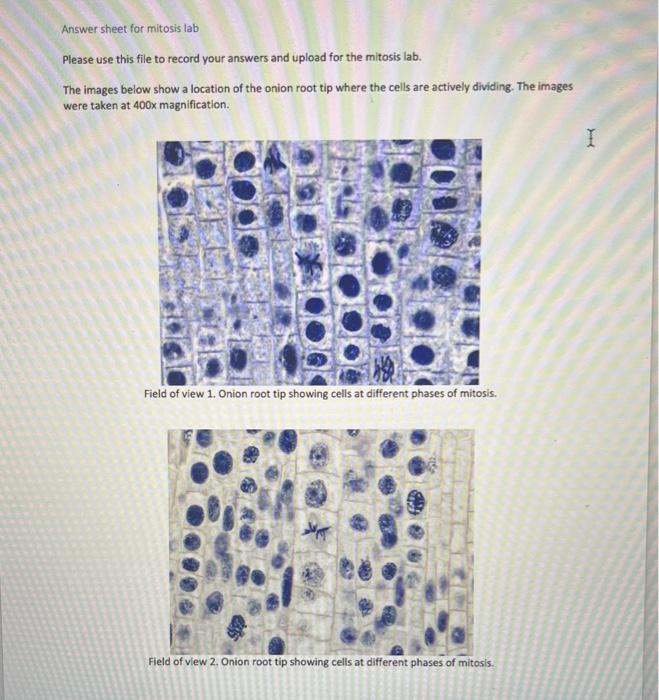 Answer sheet for mitosis lab

Please use this file to record your answers and upload for the mitosis lab.

The images below show a location of the onion root tip where the cells are actively dividing. The images were taken at 400x magnification.

Field of view 1. Onion root tip showing cells at different phases of mitosis.

Field of view 2. Onion root tip showing cells at different phases of mitosis.